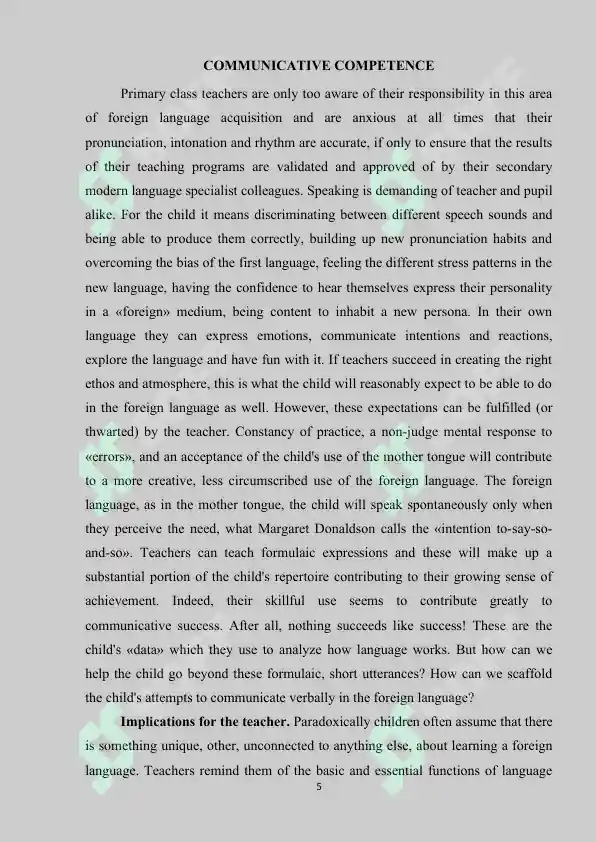 COMMUNICATIVE COMPETENCE

Primary class teachers are only too aware of their responsibility in this area of foreign language acquisition and are anxious at all times that their pronunciation, intonation and rhythm are accurate, if only to ensure that the results of their teaching programs are validated and approved of by their secondary modern language specialist colleagues. Speaking is demanding of teacher and pupil alike. For the child it means discriminating between different speech sounds and being able to produce them correctly, building up new pronunciation habits and overcoming the bias of the first language, feeling the different stress patterns in the new language, having the confidence to hear themselves express their personality in a «foreign» medium, being content to inhabit a new persona. In their own language they can express emotions, communicate intentions and reactions, explore the language and have fun with it. If teachers succeed in creating the right ethos and atmosphere, this is what the child will reasonably expect to be able to do in the foreign language as well. However, these expectations can be fulfilled (or thwarted) by the teacher. Constancy of practice, a non-judge mental response to «errors», and an acceptance of the child's use of the mother tongue will contribute to a more creative, less circumscribed use of the foreign language. The foreign language, as in the mother tongue, the child will speak spontaneously only when they perceive the need, what Margaret Donaldson calls the «intention to-say-so-and-so». Teachers can teach formulaic expressions and these will make up a substantial portion of the child's repertoire contributing to their growing sense of achievement. Indeed, their skillful use seems to contribute greatly to communicative success. After all, nothing succeeds like success! These are the child's «data» which they use to analyze how language works. But how can we help the child go beyond these formulaic, short utterances? How can we scaffold the child's attempts to communicate verbally in the foreign language?

Implications for the teacher. Paradoxically children often assume that there is something unique, other, unconnected to anything else, about learning a foreign language. Teachers remind them of the basic and essential functions of language

5